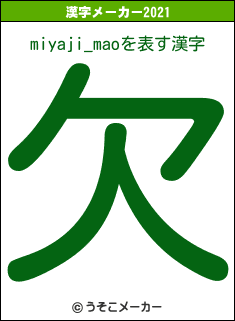 漢字メーカー2021

miyaji_maoを表す漢字

欠

© うそこメーカー